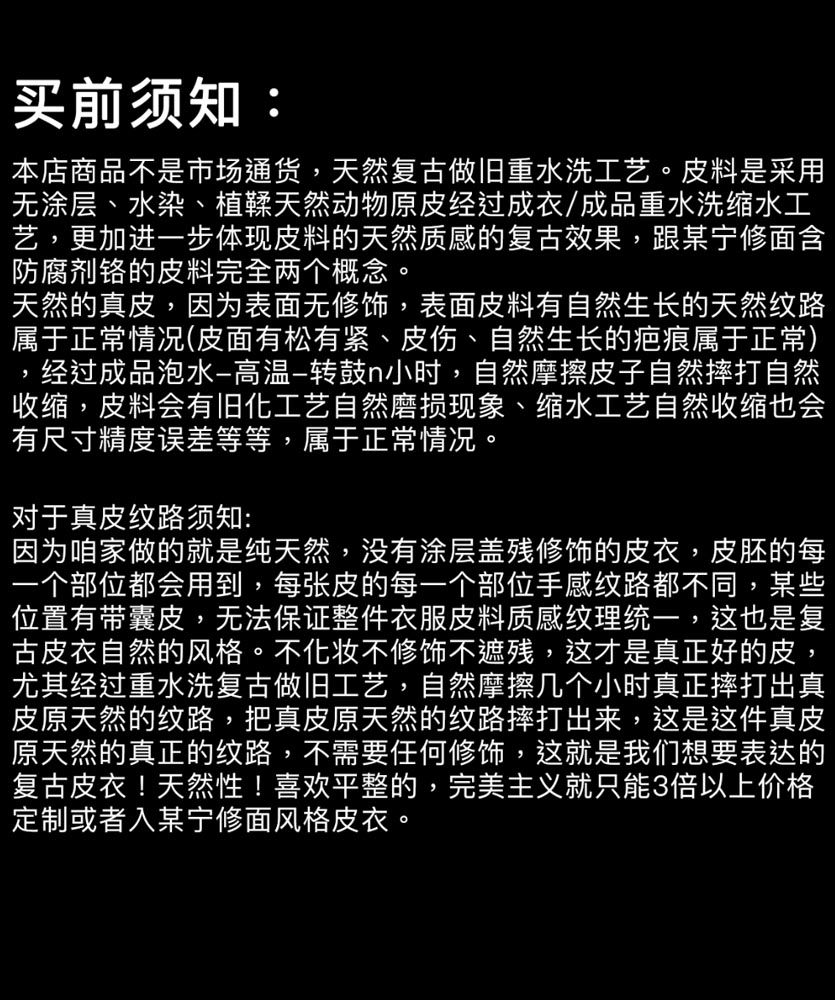 买前须知：

本店商品不是市场通货，天然复古做旧重水洗工艺。皮料是采用无涂层、水染、植鞣天然动物原皮经过成衣/成品重水洗缩水工艺，更加进一步体现皮料的天然质感的复古效果，跟某宁修面含防腐剂铬的皮料完全两个概念。
天然的真皮，因为表面无修饰，表面皮料有自然生长的天然纹路属于正常情况(皮面有松有紧、皮伤、自然生长的疤痕属于正常)，经过成品泡水–高温–转鼓n小时，自然摩擦皮子自然摔打自然收缩，皮料会有旧化工艺自然磨损现象、缩水工艺自然收缩也会有尺寸精度误差等等，属于正常情况。

对于真皮纹路须知:
因为咱家做的就是纯天然，没有涂层盖残修饰的皮衣，皮胚的每一个部位都会用到，每张皮的每一个部位手感纹路都不同，某些位置有带囊皮，无法保证整件衣服皮料质感纹理统一，这也是复古皮衣自然的风格。不化妆不修饰不遮残，这才是真正好的皮，尤其经过重水洗复古做旧工艺，自然摩擦几个小时真正摔打出真皮原天然的纹路，把真皮原天然的纹路摔打出来，这是这件真皮原天然的真正的纹路，不需要任何修饰，这就是我们想要表达的复古皮衣！天然性！喜欢平整的，完美主义就只能3倍以上价格定制或者入某宁修面风格皮衣。